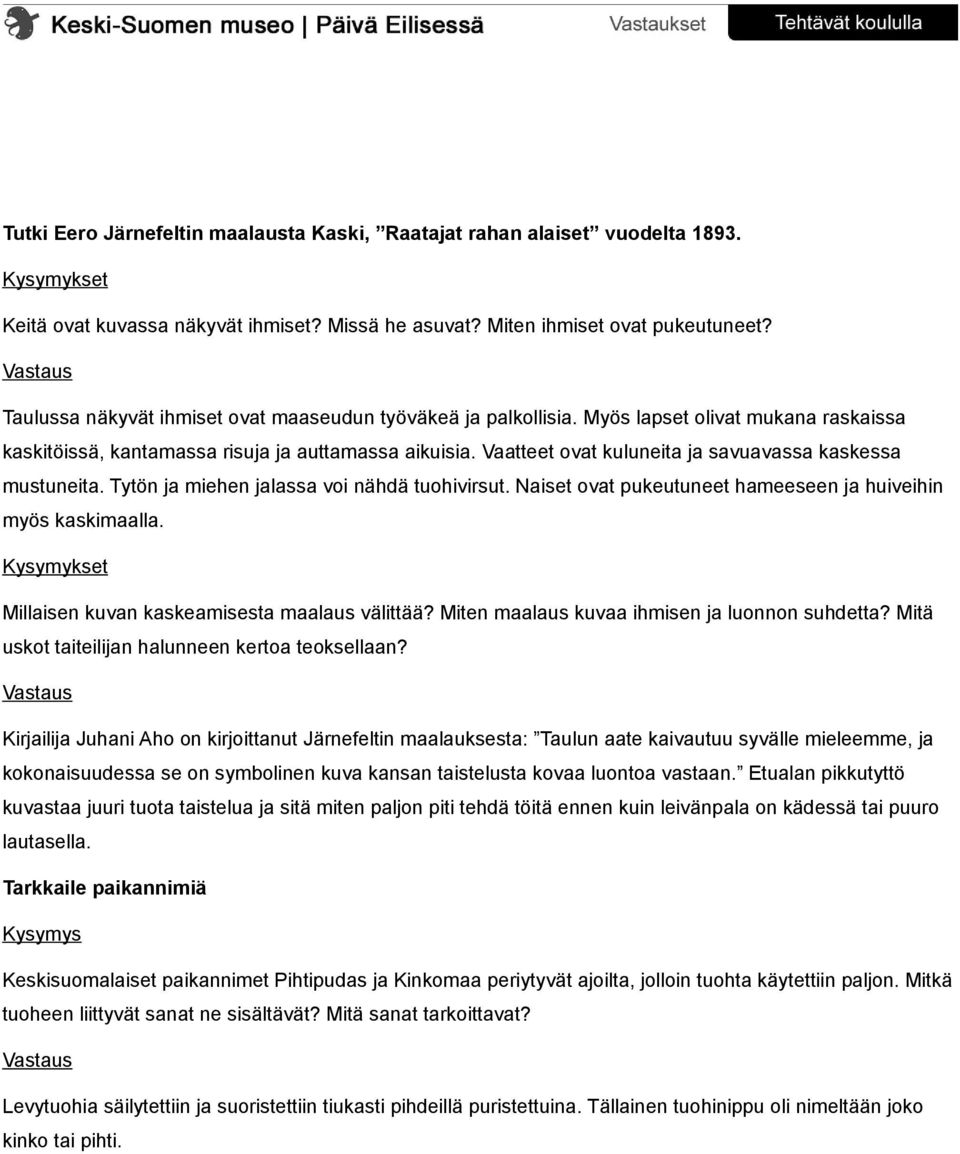 Keski-Suomen museo | Päivä Eilisessä Vastaukset Tehtävät koululla

Tutki Eero Järnefeltin maalausta Kaski, ”Raatajat rahan alaiset” vuodelta 1893.

Kysymykset

Keitä ovat kuvassa näkyvät ihmiset? Missä he asuvat? Miten ihmiset ovat pukeutuneet?

Vastaus

Taulussa näkyvät ihmiset ovat maaseudun työväkeä ja palkollisia. Myös lapset olivat mukana raskaissa kaskitöissä, kantamassa risuja ja auttamassa aikuisia. Vaatteet ovat kuluneita ja savuavassa kaskessa mustuneita. Tytön ja miehen jalassa voi nähdä tuohivirsut. Naiset ovat pukeutuneet hameeseen ja huiveihin myös kaskimaalla.

Kysymykset

Millaisen kuvan kaskeamisesta maalaus välittää? Miten maalaus kuvaa ihmisen ja luonnon suhdetta? Mitä uskot taiteilijan halunneen kertoa teoksellaan?

Vastaus

Kirjailija Juhani Aho on kirjoittanut Järnefeltin maalauksesta: ”Taulun aate kaivautuu syvälle mieleemme, ja kokonaisuudessa se on symbolinen kuva kansan taistelusta kovaa luontoa vastaan.” Etualan pikkutyttö kuvastaa juuri tuota taistelua ja sitä miten paljon piti tehdä töitä ennen kuin leivänpala on kädessä tai puuro lautasella.

Tarkkaile paikannimiä

Kysymys

Keskisuomalaiset paikannimet Pihtipudas ja Kinkomaa periytyvät ajoilta, jolloin tuohta käytettiin paljon. Mitkä tuoheen liittyvät sanat ne sisältävät? Mitä sanat tarkoittavat?

Vastaus

Levytuohia säilytettiin ja suoristettiin tiukasti pihdeillä puristettuina. Tällainen tuohinippu oli nimeltään joko kinko tai pihti.